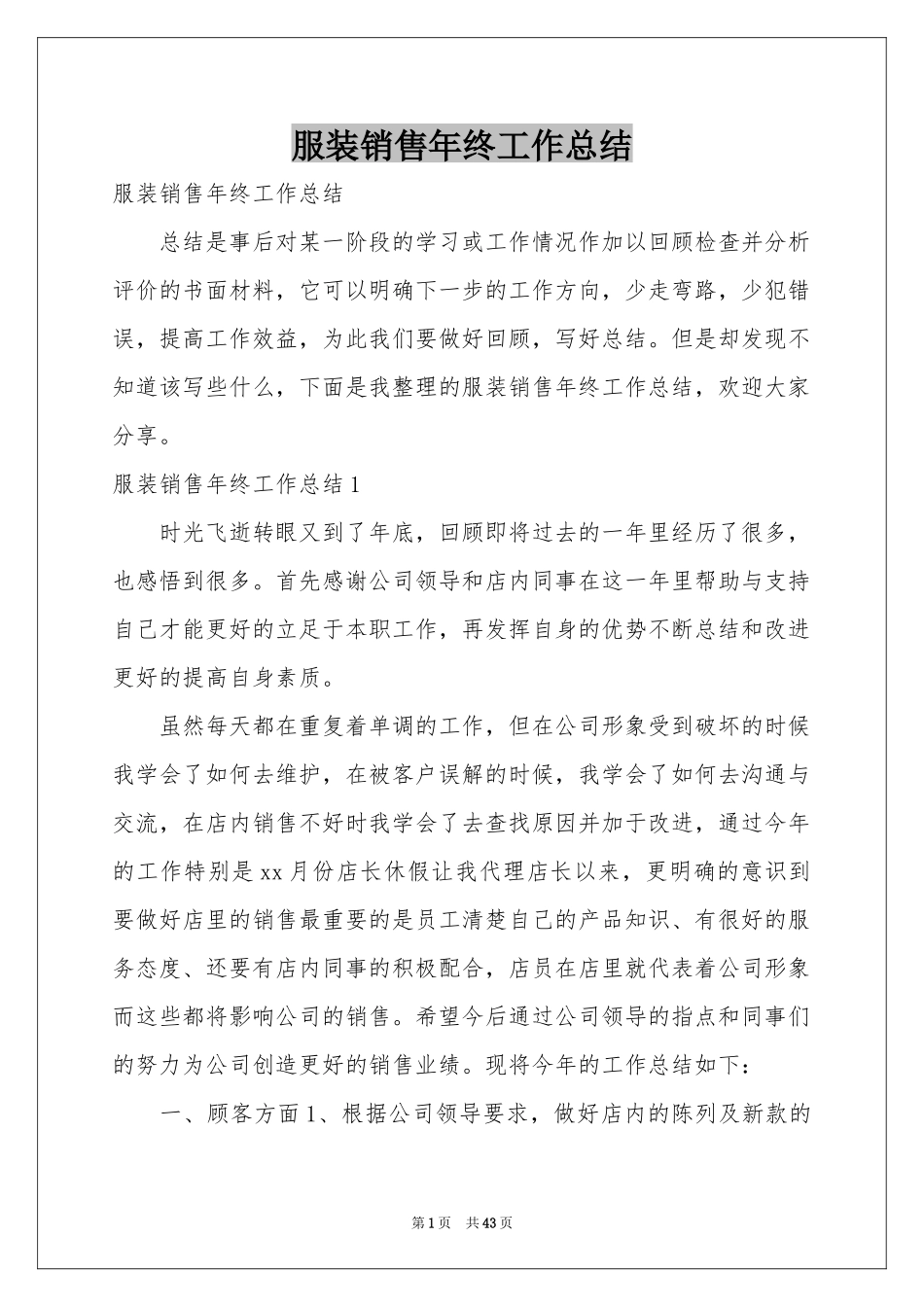 服装销售年终工作总结

服装销售年终工作总结

总结是事后对某一阶段的学习或工作情况作加以回顾检查并分析评价的书面材料，它可以明确下一步的工作方向，少走弯路，少犯错误，提高工作效益，为此我们要做好回顾，写好总结。但是却发现不知道该写些什么，下面是我整理的服装销售年终工作总结，欢迎大家分享。

服装销售年终工作总结1

时光飞逝转眼又到了年底，回顾即将过去的一年里经历了很多，也感悟到很多。首先感谢公司领导和店内同事在这一年里帮助与支持自己才能更好的立足于本职工作，再发挥自身的优势不断总结和改进更好的提高自身素质。

虽然每天都在重复着单调的工作，但在公司形象受到破坏的时候我学会了如何去维护，在被客户误解的时候，我学会了如何去沟通与交流，在店内销售不好时我学会了去查找原因并加于改进，通过今年的工作特别是xx月份店长休假让我代理店长以来，更明确的意识到要做好店里的销售最重要的是员工清楚自己的产品知识、有很好的服务态度、还要有店内同事的积极配合，店员在店里就代表着公司形象而这些都将影响公司的销售。希望今后通过公司领导的指点和同事们的努力为公司创造更好的销售业绩。现将今年的工作总结如下：

一、顾客方面1、根据公司领导要求，做好店内的陈列及新款的

第1页 共43页